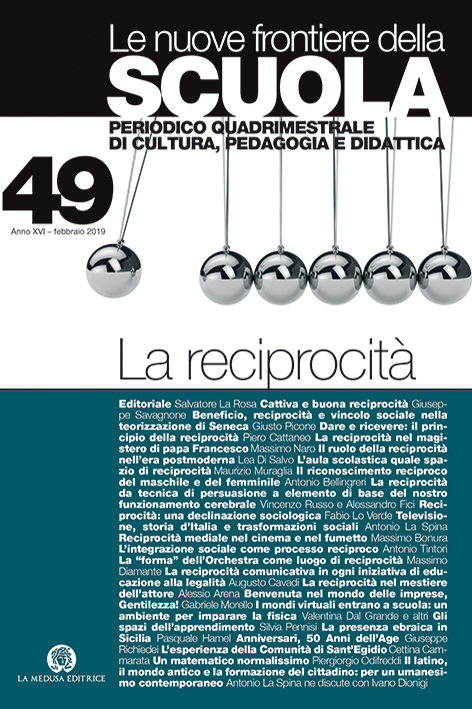 Le nuove frontiere della
SCUOLA
PERIODICO QUADRIMESTRALE DI CULTURA, PEDAGOGIA E DIDATTICA

49
Anno XVI – febbraio 2019

La reciprocità

Editoriale Salvatore La Rosa Cattiva e buona reciprocità Giuseppe Savagnone Beneficio, reciprocità e vincolo sociale nella teorizzazione di Seneca Giusto Picone Dare e ricevere: il principio della reciprocità Piero Cattaneo La reciprocità nel magistero di papa Francesco Massimo Naro Il ruolo della reciprocità nell'era postmoderna Lea Di Salvo L'aula scolastica quale spazio di reciprocità Maurizio Muraglia Il riconoscimento reciproco del maschile e del femminile Antonio Bellingreri La reciprocità da tecnica di persuasione a elemento di base del nostro funzionamento cerebrale Vincenzo Russo e Alessandro Fici Reciprocità: una declinazione sociologica Fabio Lo Verde Televisione, storia d'Italia e trasformazioni sociali Antonio La Spina Reciprocità mediale nel cinema e nel fumetto Massimo Bonura L'integrazione sociale come processo reciproco Antonio Tintori La "forma" dell'Orchestra come luogo di reciprocità Massimo Diamante La reciprocità comunicativa in ogni iniziativa di educazione alla legalità Augusto Cavadi La reciprocità nel mestiere dell'attore Alessio Arena Benvenuta nel mondo delle imprese, Gentilezza! Gabriele Morello I mondi virtuali entrano a scuola: un ambiente per imparare la fisica Valentina Dal Grande e altri Gli spazi dell'apprendimento Silvia Pennisi La presenza ebraica in Sicilia Pasquale Hamel Anniversari, 50 Anni dell'Age Giuseppe Richiedei L'esperienza della Comunità di Sant'Egidio Cettina Cammarata Un matematico normalissimo Piergiorgio Odifreddi Il latino, il mondo antico e la formazione del cittadino: per un umanesimo contemporaneo Antonio La Spina ne discute con Ivano Dionigi

LA MEDUSA EDITRICE